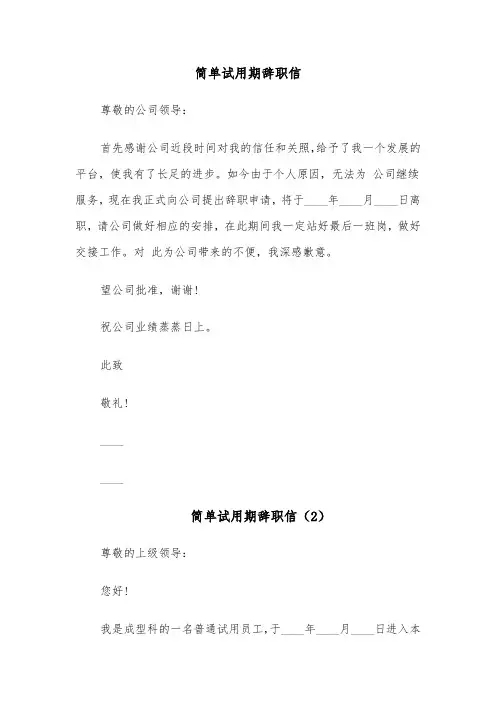 简单试用期辞职信

尊敬的公司领导：

首先感谢公司近段时间对我的信任和关照,给予了我一个发展的平台，使我有了长足的进步。如今由于个人原因，无法为 公司继续服务，现在我正式向公司提出辞职申请，将于____年____月____日离职，请公司做好相应的安排，在此期间我一定站好最后一班岗，做好交接工作。对 此为公司带来的不便，我深感歉意。

望公司批准，谢谢！

祝公司业绩蒸蒸日上。

此致

敬礼！

____

____

简单试用期辞职信（2）

尊敬的上级领导：

您好！

我是成型科的一名普通试用员工，于____年____月____日进入本